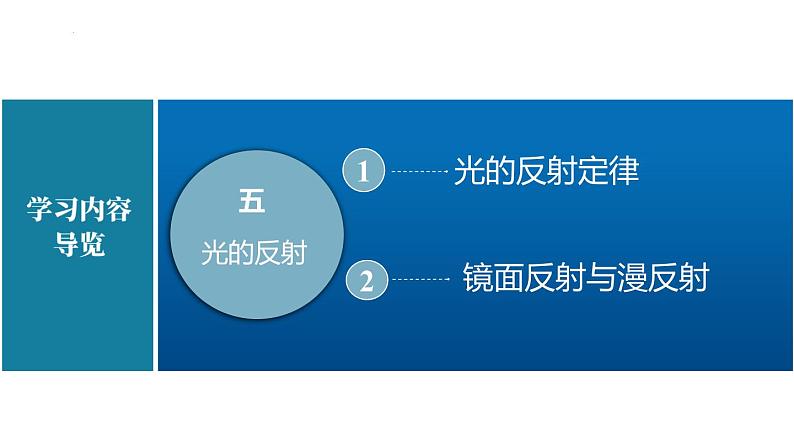 学习内容导览

五

光的反射

1 光的反射定律

2 镜面反射与漫反射